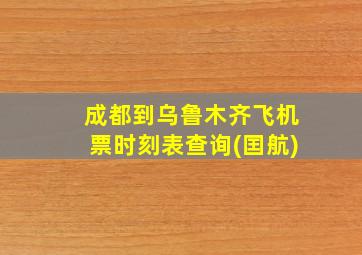 成都到乌鲁木齐飞机票时刻表查询(国航)